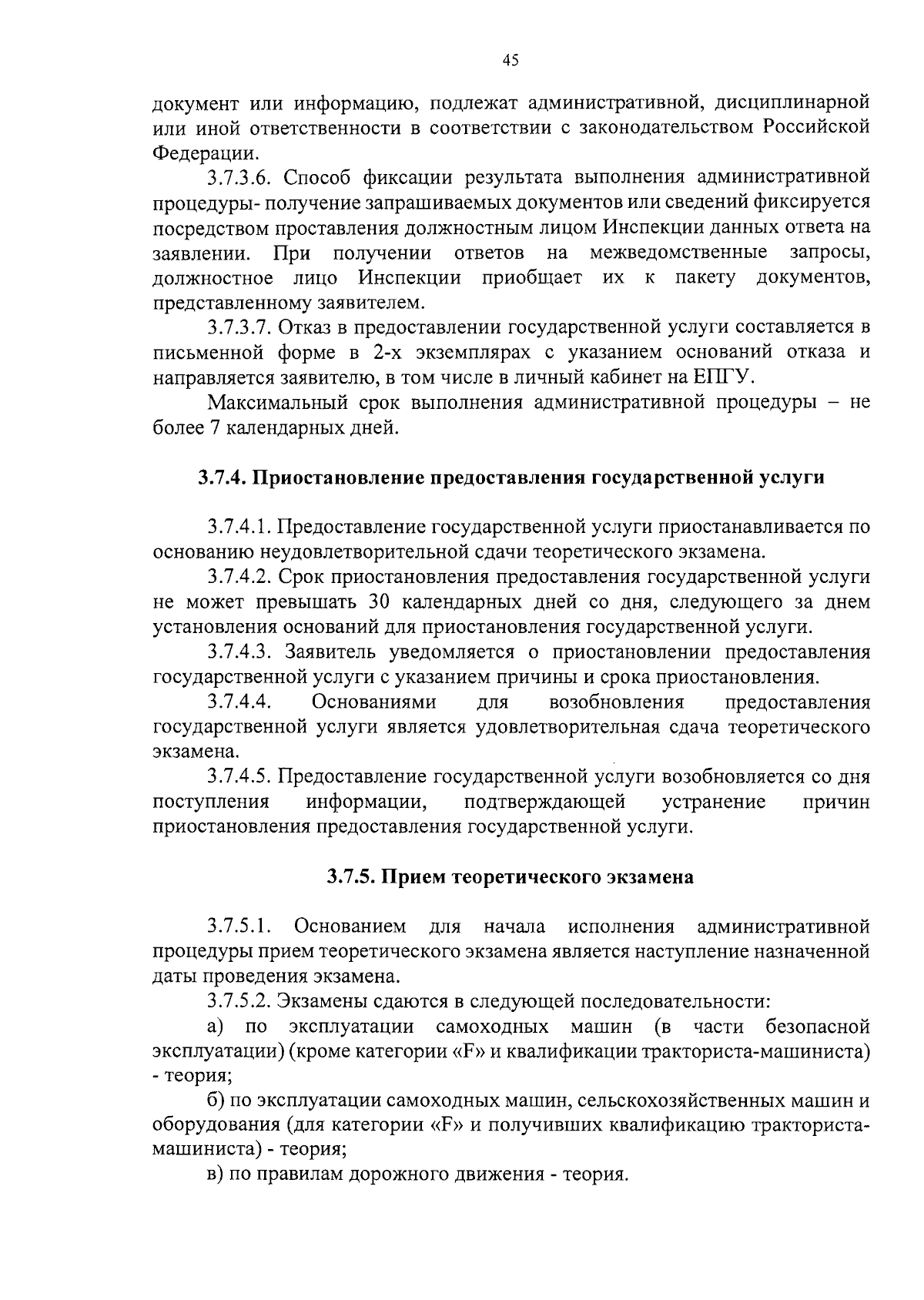 45

документ или информацию, подлежат административной, дисциплинарной или иной ответственности в соответствии с законодательством Российской Федерации.

3.7.3.6. Способ фиксации результата выполнения административной процедуры- получение запрашиваемых документов или сведений фиксируется посредством проставления должностным лицом Инспекции данных ответа на заявлении. При получении ответов на межведомственные запросы, должностное лицо Инспекции приобщает их к пакету документов, представленному заявителем.

3.7.3.7. Отказ в предоставлении государственной услуги составляется в письменной форме в 2-х экземплярах с указанием оснований отказа и направляется заявителю, в том числе в личный кабинет на ЕПГУ.

Максимальный срок выполнения административной процедуры – не более 7 календарных дней.

3.7.4. Приостановление предоставления государственной услуги

3.7.4.1. Предоставление государственной услуги приостанавливается по основанию неудовлетворительной сдачи теоретического экзамена.

3.7.4.2. Срок приостановления предоставления государственной услуги не может превышать 30 календарных дней со дня, следующего за днем установления оснований для приостановления государственной услуги.

3.7.4.3. Заявитель уведомляется о приостановлении предоставления государственной услуги с указанием причины и срока приостановления.

3.7.4.4. Основаниями для возобновления предоставления государственной услуги является удовлетворительная сдача теоретического экзамена.

3.7.4.5. Предоставление государственной услуги возобновляется со дня поступления информации, подтверждающей устранение причин приостановления предоставления государственной услуги.

3.7.5. Прием теоретического экзамена

3.7.5.1. Основанием для начала исполнения административной процедуры прием теоретического экзамена является наступление назначенной даты проведения экзамена.

3.7.5.2. Экзамены сдаются в следующей последовательности:

а) по эксплуатации самоходных машин (в части безопасной эксплуатации) (кроме категории «F» и квалификации тракториста-машиниста) - теория;

б) по эксплуатации самоходных машин, сельскохозяйственных машин и оборудования (для категории «F» и получивших квалификацию тракториста-машиниста) - теория;

в) по правилам дорожного движения - теория.